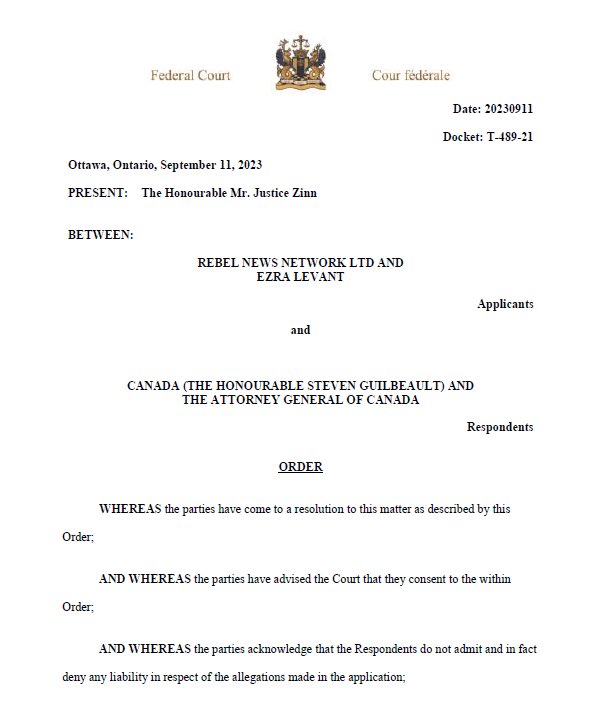 Federal Court

Cour fédérale

Date: 20230911

Docket: T-489-21

Ottawa, Ontario, September 11, 2023

PRESENT: The Honourable Mr. Justice Zinn

BETWEEN:

REBEL NEWS NETWORK LTD AND EZRA LEVANT

Applicants

and

CANADA (THE HONOURABLE STEVEN GUILBEAULT) AND THE ATTORNEY GENERAL OF CANADA

Respondents

ORDER

WHEREAS the parties have come to a resolution to this matter as described by this Order;

AND WHEREAS the parties have advised the Court that they consent to the within Order;

AND WHEREAS the parties acknowledge that the Respondents do not admit and in fact deny any liability in respect of the allegations made in the application;